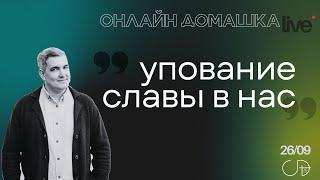 ОНЛАЙН ДОМАШКА live

упование славы в нас

26/09